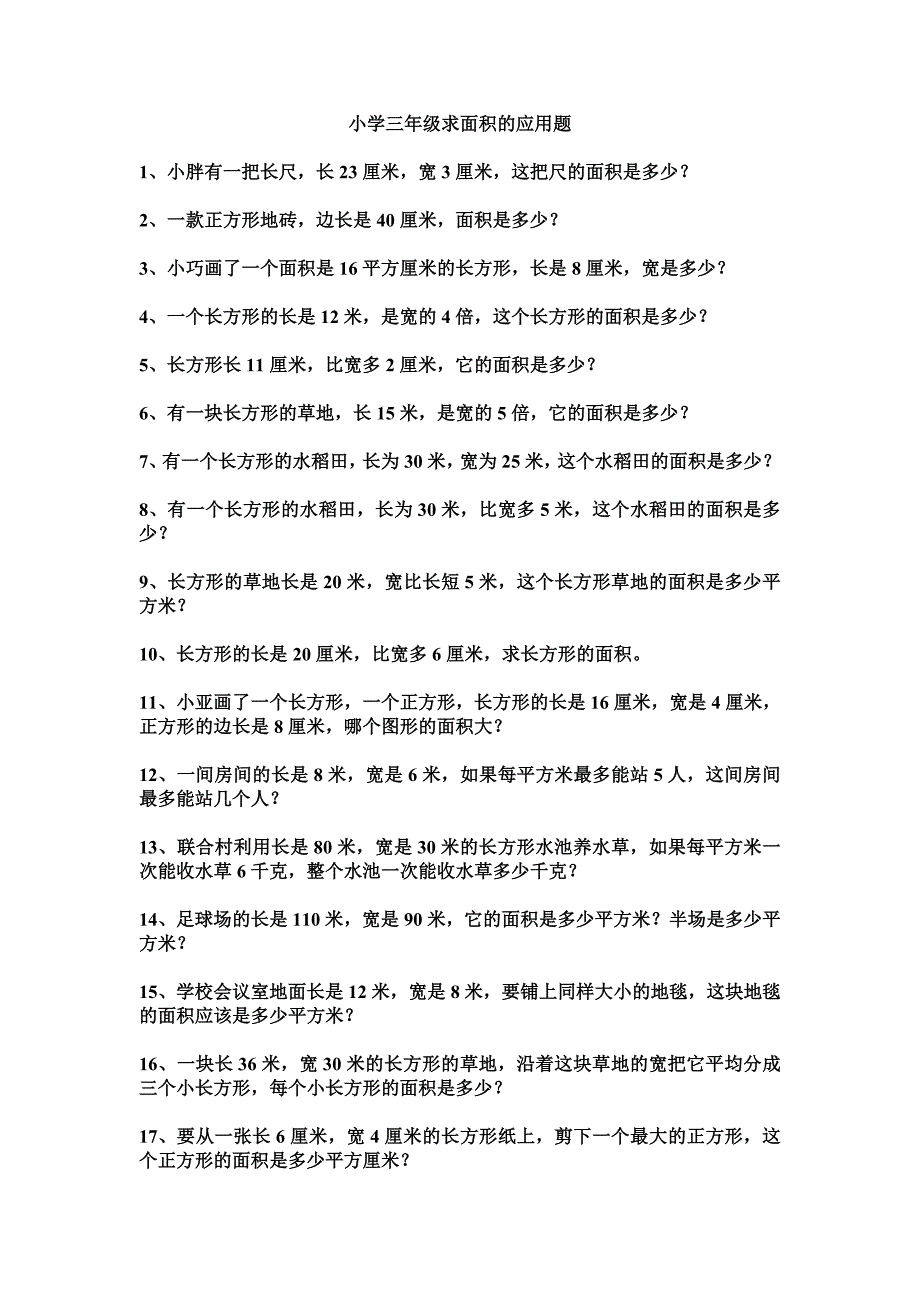 小学三年级求面积的应用题

1、小胖有一把长尺，长 23 厘米，宽 3 厘米，这把尺的面积是多少？

2、一款正方形地砖，边长是 40 厘米，面积是多少？

3、小巧画了一个面积是 16 平方厘米的长方形，长是 8 厘米，宽是多少？

4、一个长方形的长是 12 米，是宽的 4 倍，这个长方形的面积是多少？

5、长方形长 11 厘米，比宽多 2 厘米，它的面积是多少？

6、有一块长方形的草地，长 15 米，是宽的 5 倍，它的面积是多少？

7、有一个长方形的水稻田，长为 30 米，宽为 25 米，这个水稻田的面积是多少？

8、有一个长方形的水稻田，长为 30 米，比宽多 5 米，这个水稻田的面积是多少？

9、长方形的草地长是 20 米，宽比长短 5 米，这个长方形草地的面积是多少平方米？

10、长方形的长是 20 厘米，比宽多 6 厘米，求长方形的面积。

11、小亚画了一个长方形，一个正方形，长方形的长是 16 厘米，宽是 4 厘米，正方形的边长是 8 厘米，哪个图形的面积大？

12、一间房间的长是 8 米，宽是 6 米，如果每平方米最多能站 5 人，这间房间最多能站几个人？

13、联合村利用长是 80 米，宽是 30 米的长方形水池养水草，如果每平方米一次能收水草 6 千克，整个水池一次能收水草多少千克？

14、足球场的长是 110 米，宽是 90 米，它的面积是多少平方米？半场是多少平方米？

15、学校会议室地面长是 12 米，宽是 8 米，要铺上同样大小的地毯，这块地毯的面积应该是多少平方米？

16、一块长 36 米，宽 30 米的长方形的草地，沿着这块草地的宽把它平均分成三个小长方形，每个小长方形的面积是多少？

17、要从一张长 6 厘米，宽 4 厘米的长方形纸上，剪下一个最大的正方形，这个正方形的面积是多少平方厘米？